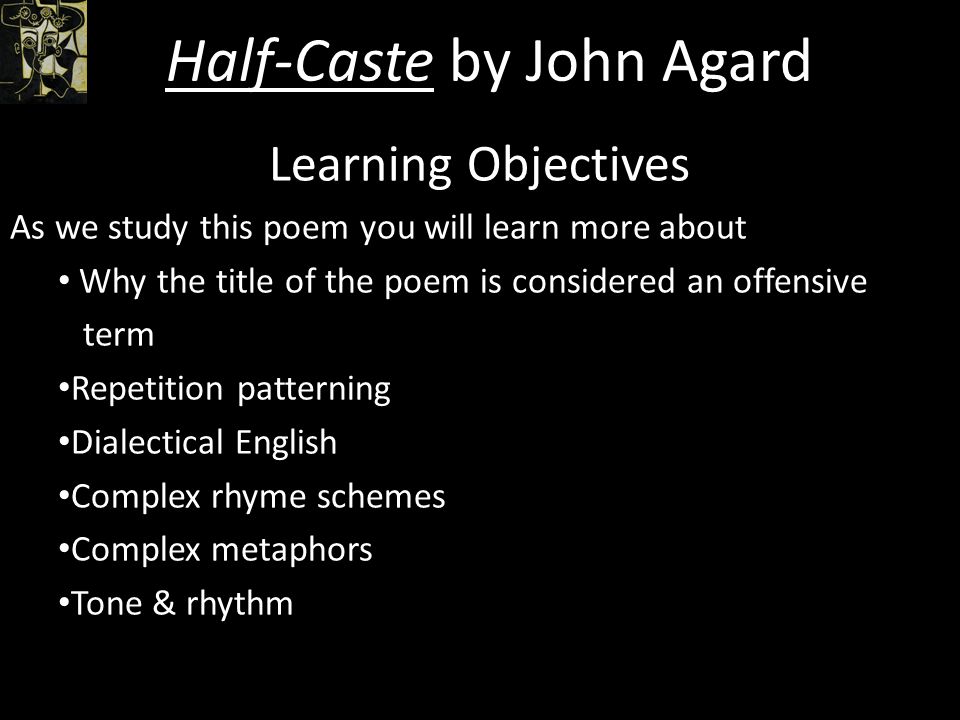 Half-Caste by John Agard

Learning Objectives

As we study this poem you will learn more about

• Why the title of the poem is considered an offensive term
•Repetition patterning
•Dialectical English
•Complex rhyme schemes
•Complex metaphors
•Tone & rhythm